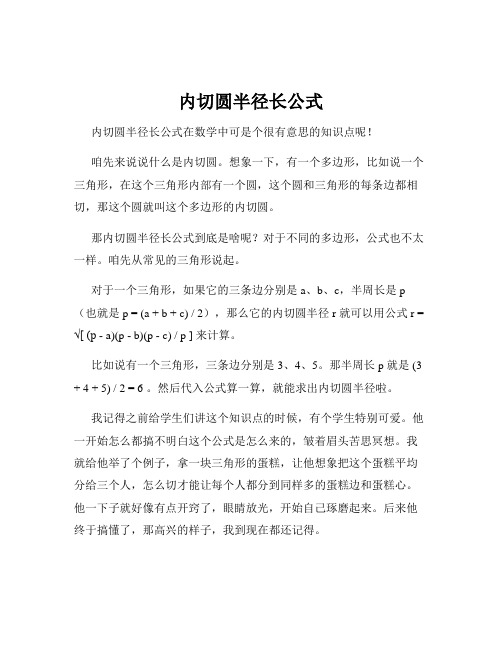 内切圆半径长公式

内切圆半径长公式在数学中可是个很有意思的知识点呢！

咱先来说说什么是内切圆。想象一下，有一个多边形，比如说一个三角形，在这个三角形内部有一个圆，这个圆和三角形的每条边都相切，那这个圆就叫这个多边形的内切圆。

那内切圆半径长公式到底是啥呢？对于不同的多边形，公式也不太一样。咱先从常见的三角形说起。

对于一个三角形，如果它的三条边分别是 a、b、c，半周长是 p（也就是 $p = (a + b + c) / 2$），那么它的内切圆半径 r 就可以用公式 $r = \sqrt{[(p - a)(p - b)(p - c) / p]}$ 来计算。

比如说有一个三角形，三条边分别是 3、4、5。那半周长 p 就是 $(3 + 4 + 5) / 2 = 6$ 。然后代入公式算一算，就能求出内切圆半径啦。

我记得之前给学生们讲这个知识点的时候，有个学生特别可爱。他一开始怎么都搞不明白这个公式是怎么来的，皱着眉头苦思冥想。我就给他举了个例子，拿一块三角形的蛋糕，让他想象把这个蛋糕平均分给三个人，怎么切才能让每个人都分到同样多的蛋糕边和蛋糕心。他一下子就好像有点开窍了，眼睛放光，开始自己琢磨起来。后来他终于搞懂了，那高兴的样子，我到现在都还记得。